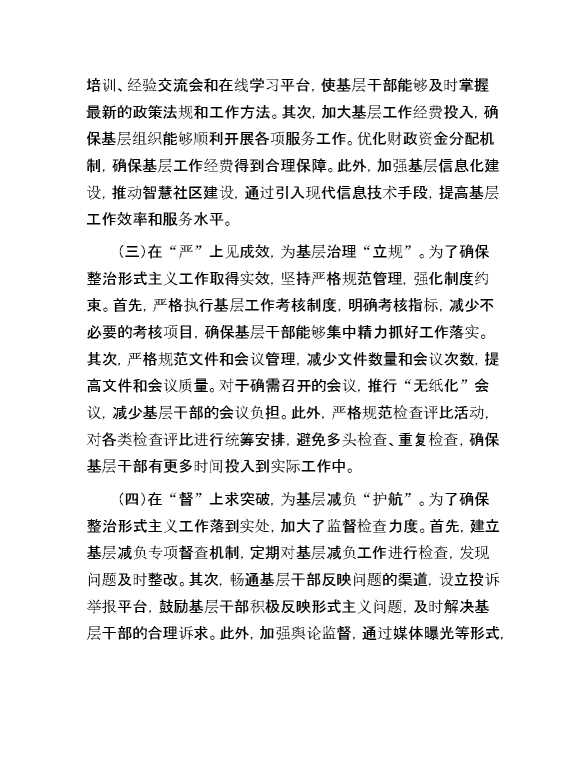 培训、经验交流会和在线学习平台，使基层干部能够及时掌握最新的政策法规和工作方法。其次，加大基层工作经费投入，确保基层组织能够顺利开展各项服务工作。优化财政资金分配机制，确保基层工作经费得到合理保障。此外，加强基层信息化建设，推动智慧社区建设，通过引入现代信息技术手段，提高基层工作效率和服务水平。

（三）在“严”上见成效，为基层治理“立规”。为了确保整治形式主义工作取得实效，坚持严格规范管理，强化制度约束。首先，严格执行基层工作考核制度，明确考核指标，减少不必要的考核项目，确保基层干部能够集中精力抓好工作落实。其次，严格规范文件和会议管理，减少文件数量和会议次数，提高文件和会议质量。对于确需召开的会议，推行“无纸化”会议，减少基层干部的会议负担。此外，严格规范检查评比活动，对各类检查评比进行统筹安排，避免多头检查、重复检查，确保基层干部有更多时间投入到实际工作中。

（四）在“督”上求突破，为基层减负“护航”。为了确保整治形式主义工作落到实处，加大了监督检查力度。首先，建立基层减负专项督查机制，定期对基层减负工作进行检查，发现问题及时整改。其次，畅通基层干部反映问题的渠道，设立投诉举报平台，鼓励基层干部积极反映形式主义问题，及时解决基层干部的合理诉求。此外，加强舆论监督，通过媒体曝光等形式，